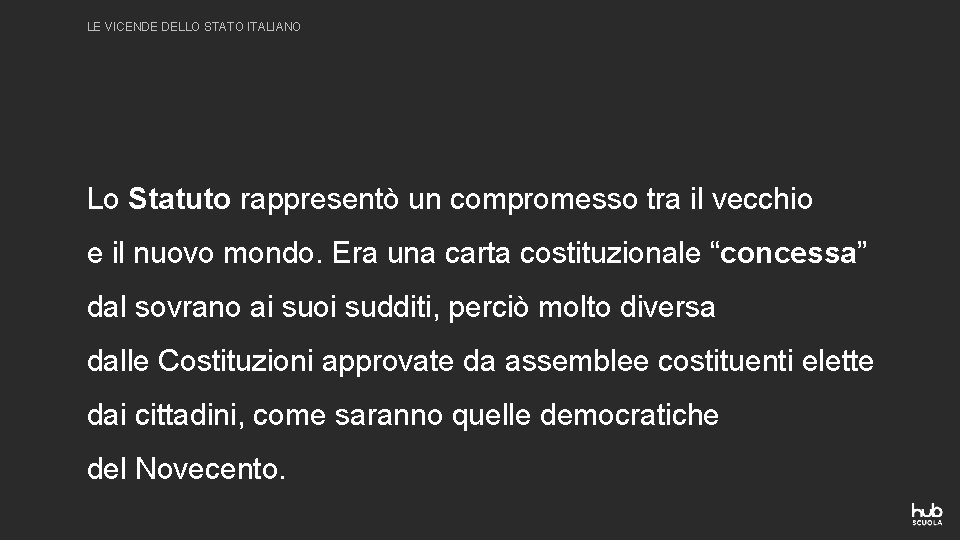 LE VICENDE DELLO STATO ITALIANO

Lo Statuto rappresentò un compromesso tra il vecchio e il nuovo mondo. Era una carta costituzionale “concessa” dal sovrano ai suoi sudditi, perciò molto diversa dalle Costituzioni approvate da assemblee costituenti elette dai cittadini, come saranno quelle democratiche del Novecento.

hub SCUOLA